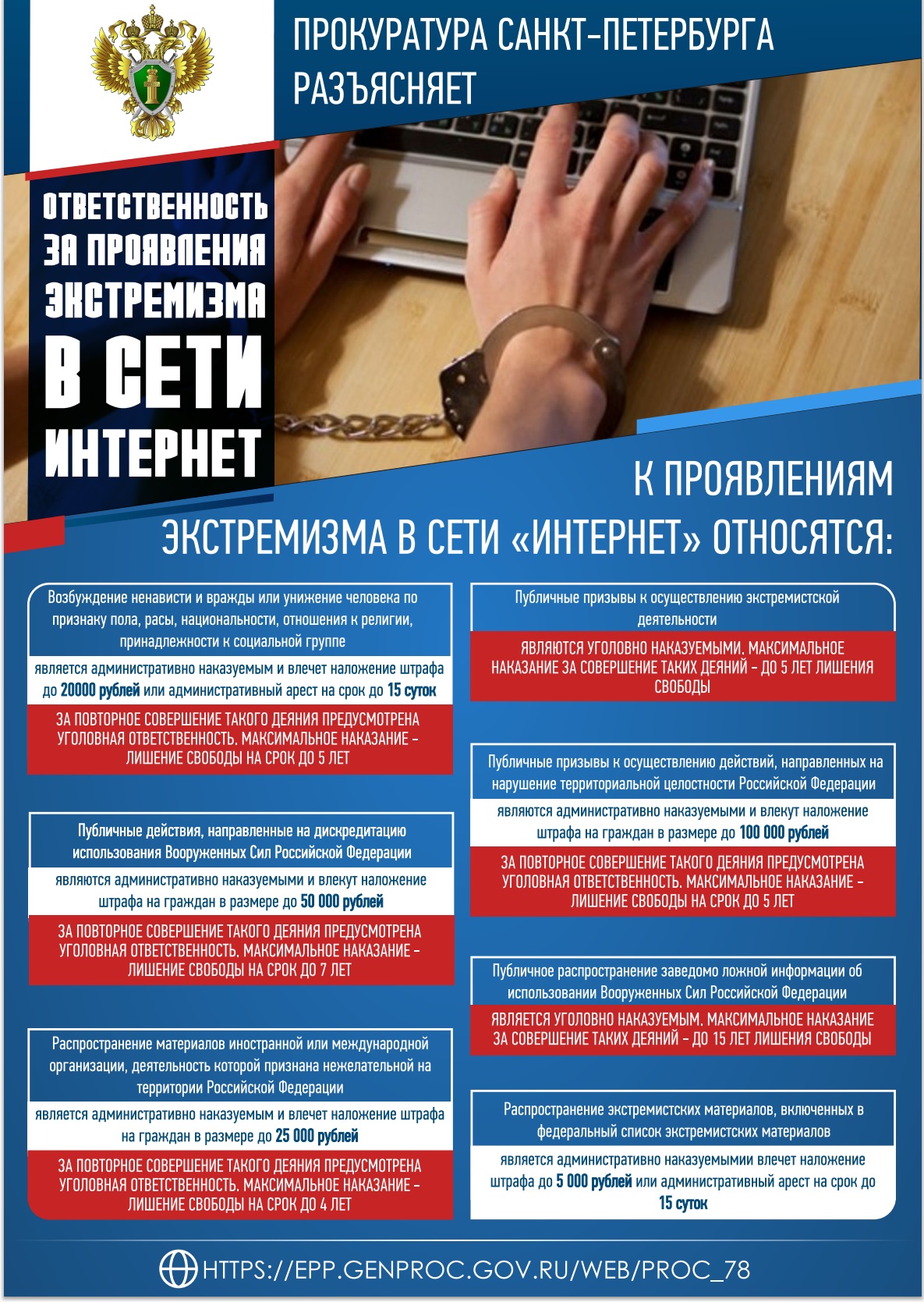 ПРОКУРАТУРА САНКТ-ПЕТЕРБУРГА РАЗЪЯСНЯЕТ

ОТВЕТСТВЕННОСТЬ ЗА ПРОЯВЛЕНИЯ ЭКСТРЕМИЗМА В СЕТИ ИНТЕРНЕТ

К ПРОЯВЛЕНИЯМ ЭКСТРЕМИЗМА В СЕТИ «ИНТЕРНЕТ» ОТНОСЯТСЯ:

Возбуждение ненависти и вражды или унижение человека по признаку пола, расы, национальности, отношения к религии, принадлежности к социальной группе

является административно наказуемым и влечет наложение штрафа до 20000 рублей или административный арест на срок до 15 суток

ЗА ПОВТОРНОЕ СОВЕРШЕНИЕ ТАКОГО ДЕЯНИЯ ПРЕДУСМОТРЕНА УГОЛОВНАЯ ОТВЕТСТВЕННОСТЬ. МАКСИМАЛЬНОЕ НАКАЗАНИЕ – ЛИШЕНИЕ СВОБОДЫ НА СРОК ДО 5 ЛЕТ

Публичные действия, направленные на дискредитацию использования Вооруженных Сил Российской Федерации

являются административно наказуемыми и влекут наложение штрафа на граждан в размере до 50 000 рублей

ЗА ПОВТОРНОЕ СОВЕРШЕНИЕ ТАКОГО ДЕЯНИЯ ПРЕДУСМОТРЕНА УГОЛОВНАЯ ОТВЕТСТВЕННОСТЬ. МАКСИМАЛЬНОЕ НАКАЗАНИЕ – ЛИШЕНИЕ СВОБОДЫ НА СРОК ДО 7 ЛЕТ

Распространение материалов иностранной или международной организации, деятельность которой признана нежелательной на территории Российской Федерации

является административно наказуемым и влечет наложение штрафа на граждан в размере до 25 000 рублей

ЗА ПОВТОРНОЕ СОВЕРШЕНИЕ ТАКОГО ДЕЯНИЯ ПРЕДУСМОТРЕНА УГОЛОВНАЯ ОТВЕТСТВЕННОСТЬ. МАКСИМАЛЬНОЕ НАКАЗАНИЕ – ЛИШЕНИЕ СВОБОДЫ НА СРОК ДО 4 ЛЕТ

Публичные призывы к осуществлению экстремистской деятельности

ЯВЛЯЮТСЯ УГОЛОВНО НАКАЗУЕМЫМИ. МАКСИМАЛЬНОЕ НАКАЗАНИЕ ЗА СОВЕРШЕНИЕ ТАКИХ ДЕЯНИЙ – ДО 5 ЛЕТ ЛИШЕНИЯ СВОБОДЫ

Публичные призывы к осуществлению действий, направленных на нарушение территориальной целостности Российской Федерации

являются административно наказуемыми и влекут наложение штрафа на граждан в размере до 100 000 рублей

ЗА ПОВТОРНОЕ СОВЕРШЕНИЕ ТАКОГО ДЕЯНИЯ ПРЕДУСМОТРЕНА УГОЛОВНАЯ ОТВЕТСТВЕННОСТЬ. МАКСИМАЛЬНОЕ НАКАЗАНИЕ – ЛИШЕНИЕ СВОБОДЫ НА СРОК ДО 5 ЛЕТ

Публичное распространение заведомо ложной информации об использовании Вооруженных Сил Российской Федерации

ЯВЛЯЕТСЯ УГОЛОВНО НАКАЗУЕМЫМ. МАКСИМАЛЬНОЕ НАКАЗАНИЕ ЗА СОВЕРШЕНИЕ ТАКИХ ДЕЯНИЙ – ДО 15 ЛЕТ ЛИШЕНИЯ СВОБОДЫ

Распространение экстремистских материалов, включенных в федеральный список экстремистских материалов

является административно наказуемымии влечет наложение штрафа до 5 000 рублей или административный арест на срок до 15 суток

HTTPS://EPP.GENPROC.GOV.RU/WEB/PROC_78